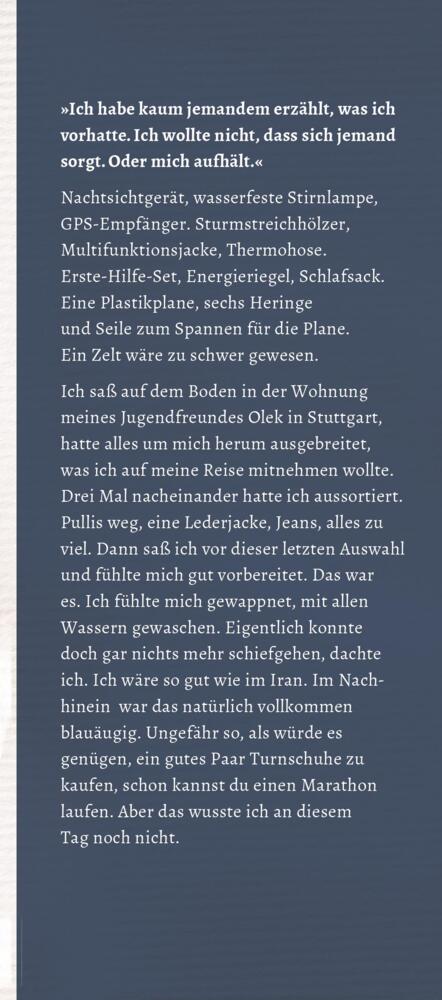 »Ich habe kaum jemandem erzählt, was ich vorhatte. Ich wollte nicht, dass sich jemand sorgt. Oder mich aufhält.«

Nachtsichtgerät, wasserfeste Stirnlampe, GPS-Empfänger. Sturmstreichhölzer, Multifunktionsjacke, Thermohose. Erste-Hilfe-Set, Energieriegel, Schlafsack. Eine Plastikplane, sechs Heringe und Seile zum Spannen für die Plane. Ein Zelt wäre zu schwer gewesen.

Ich saß auf dem Boden in der Wohnung meines Jugendfreundes Olek in Stuttgart, hatte alles um mich herum ausgebreitet, was ich auf meine Reise mitnehmen wollte. Drei Mal nacheinander hatte ich aussortiert. Pullis weg, eine Lederjacke, Jeans, alles zu viel. Dann saß ich vor dieser letzten Auswahl und fühlte mich gut vorbereitet. Das war es. Ich fühlte mich gewappnet, mit allen Wassern gewaschen. Eigentlich konnte doch gar nichts mehr schiefgehen, dachte ich. Ich wäre so gut wie im Iran. Im Nachhinein war das natürlich vollkommen blauäugig. Ungefähr so, als würde es genügen, ein gutes Paar Turnschuhe zu kaufen, schon kannst du einen Marathon laufen. Aber das wusste ich an diesem Tag noch nicht.